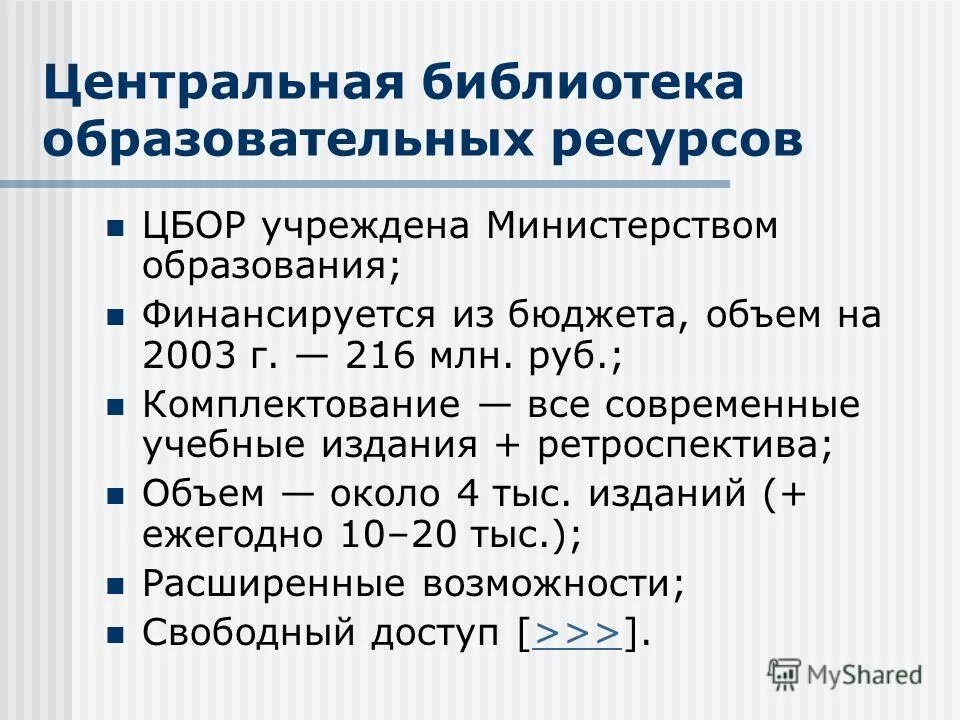 Центральная библиотека образовательных ресурсов

ЦБОР учреждена Министерством образования;

Финансируется из бюджета, объем на 2003 г. — 216 млн. руб.;

Комплектование — все современные учебные издания + ретроспектива;

Объем — около 4 тыс. изданий (+ ежегодно 10–20 тыс.);

Расширенные возможности;

Свободный доступ [>>>].

MyShared